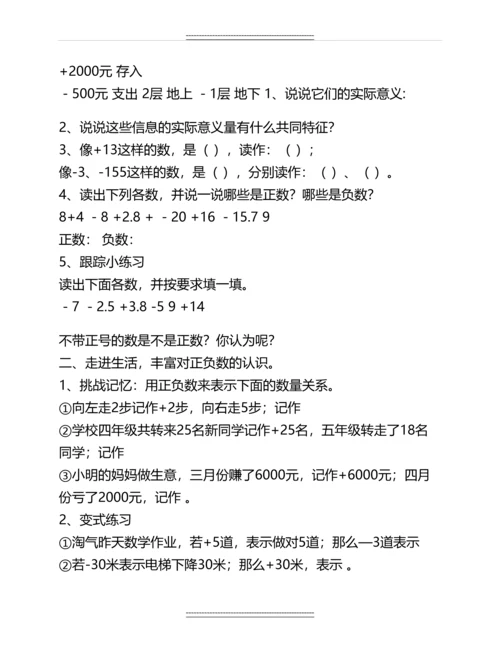 +2000元 存入

- 500元 支出 2层 地上 - 1层 地下 1、说说它们的实际意义:

2、说说这些信息的实际意义量有什么共同特征?

3、像+13这样的数，是（ ），读作：（ ）；

像-3、-155这样的数，是（ ），分别读作：（ ）、（ ）。

4、读出下列各数，并说一说哪些是正数？哪些是负数?

8+4 - 8 +2.8 + - 20 +16 - 15.7 9

正数： 负数:

5、跟踪小练习

读出下面各数，并按要求填一填。

- 7 - 2.5 +3.8 -5 9 +14

不带正号的数是不是正数？你认为呢?

二、走进生活，丰富对正负数的认识。

1、挑战记忆：用正负数来表示下面的数量关系。

①向左走2步记作+2步，向右走5步；记作

②学校四年级共转来25名新同学记作+25名，五年级转走了18名同学；记作

③小明的妈妈做生意，三月份赚了6000元，记作+6000元；四月份亏了2000元，记作 。

2、变式练习

①淘气昨天数学作业，若+5道，表示做对5道；那么—3道表示

②若-30米表示电梯下降30米；那么+30米，表示 。